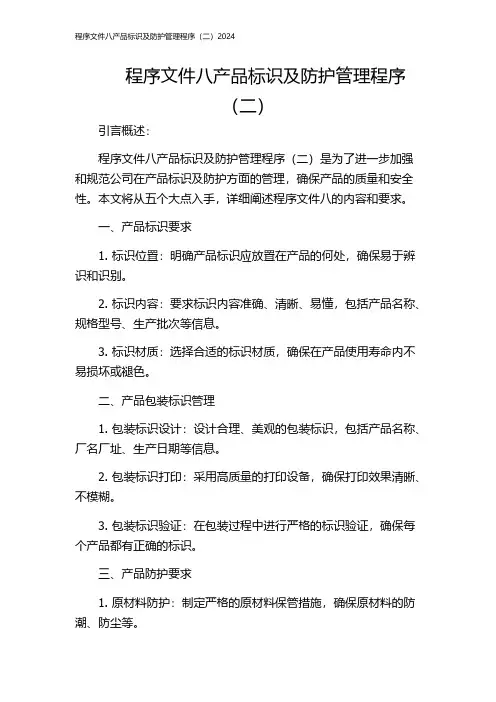 程序文件八产品标识及防护管理程序（二）2024

程序文件八产品标识及防护管理程序（二）

引言概述：

程序文件八产品标识及防护管理程序（二）是为了进一步加强和规范公司在产品标识及防护方面的管理，确保产品的质量和安全性。本文将从五个大点入手，详细阐述程序文件八的内容和要求。

一、产品标识要求

1. 标识位置：明确产品标识应放置在产品的何处，确保易于辨识和识别。

2. 标识内容：要求标识内容准确、清晰、易懂，包括产品名称、规格型号、生产批次等信息。

3. 标识材质：选择合适的标识材质，确保在产品使用寿命内不易损坏或褪色。

二、产品包装标识管理

1. 包装标识设计：设计合理、美观的包装标识，包括产品名称、厂名厂址、生产日期等信息。

2. 包装标识打印：采用高质量的打印设备，确保打印效果清晰、不模糊。

3. 包装标识验证：在包装过程中进行严格的标识验证，确保每个产品都有正确的标识。

三、产品防护要求

1. 原材料防护：制定严格的原材料保管措施，确保原材料的防潮、防尘等。